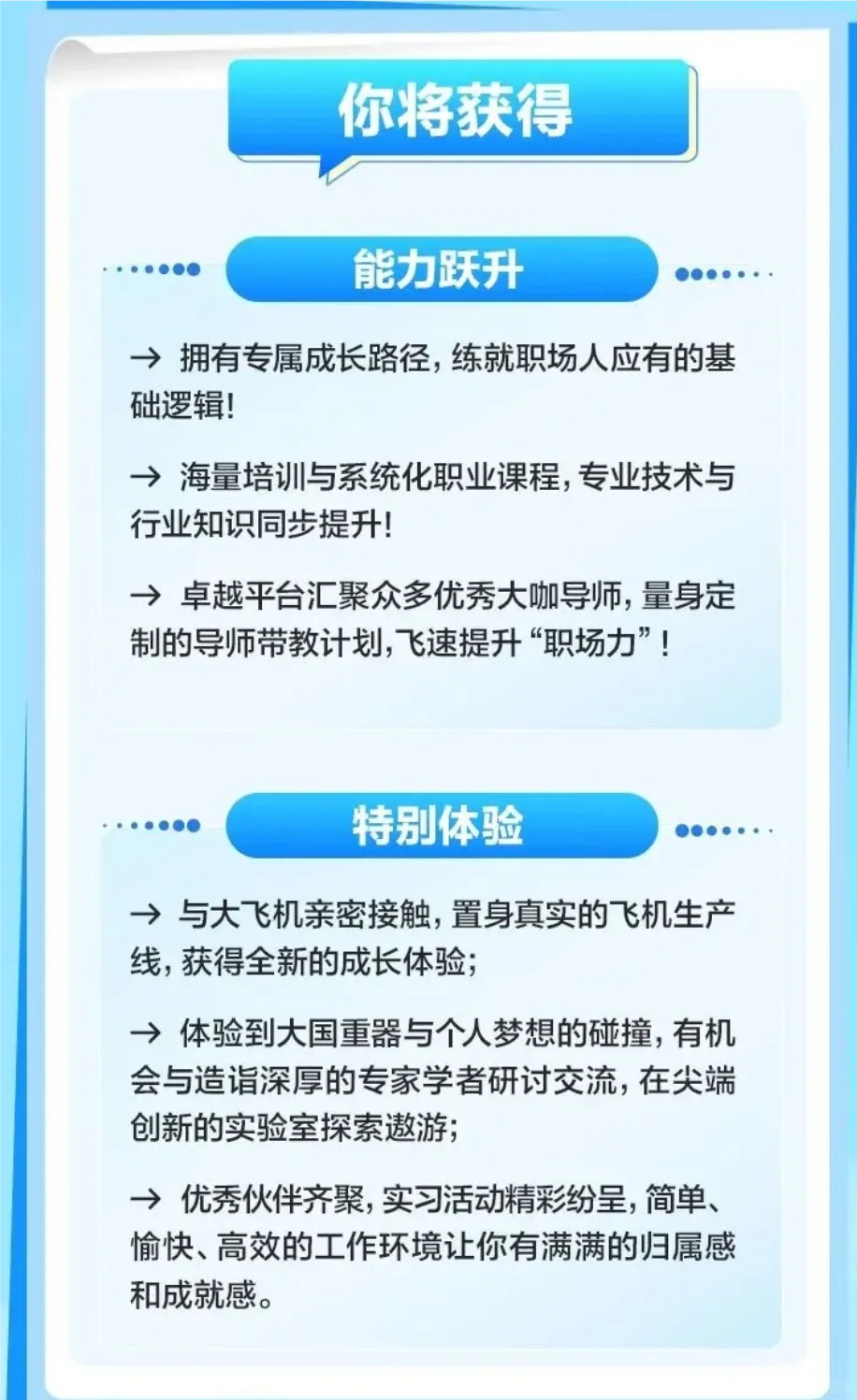 你将获得

能力跃升

→ 拥有专属成长路径，练就职场人应有的基础逻辑！

→ 海量培训与系统化职业课程，专业技术与行业知识同步提升！

→ 卓越平台汇聚众多优秀大咖导师，量身定制的导师带教计划，飞速提升“职场力”！

特别体验

→ 与大飞机亲密接触，置身真实的飞机生产线，获得全新的成长体验；

→ 体验到大国重器与个人梦想的碰撞，有机会与造诣深厚的专家学者研讨交流，在尖端创新的实验室探索遨游；

→ 优秀伙伴齐聚，实习活动精彩纷呈，简单、愉快、高效的工作环境让你有满满的归属感和成就感。